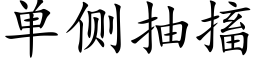 单侧抽搐